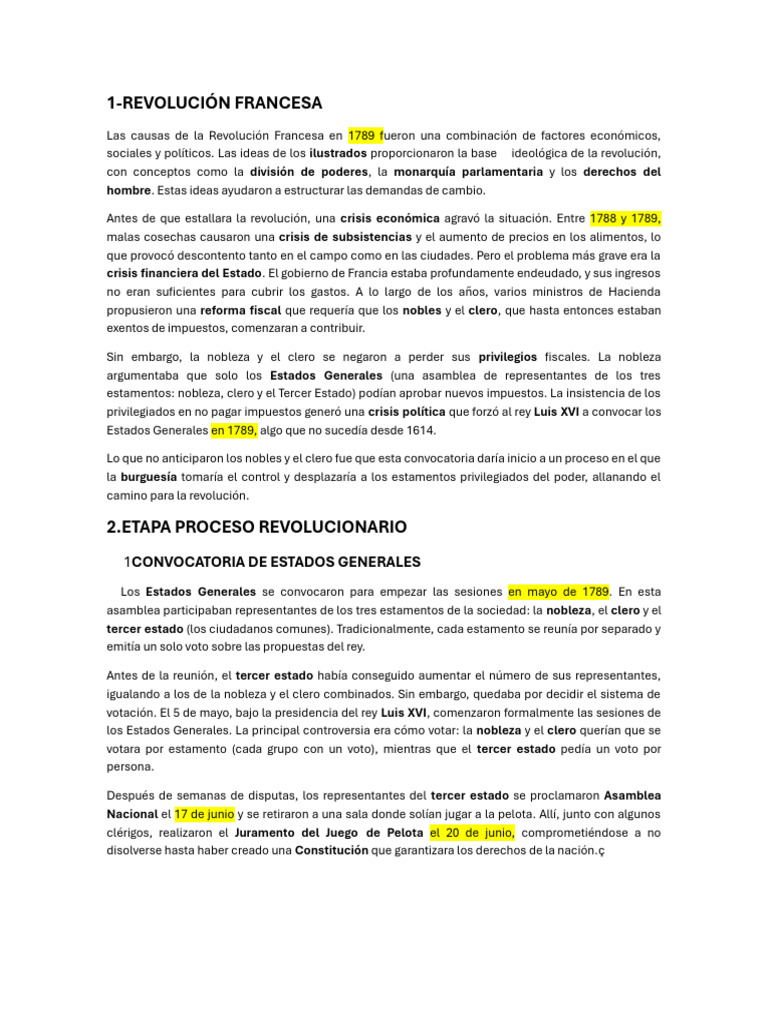 1-REVOLUCIÓN FRANCESA

Las causas de la Revolución Francesa en 1789 fueron una combinación de factores económicos, sociales y políticos. Las ideas de los ilustrados proporcionaron la base ideológica de la revolución, con conceptos como la división de poderes, la monarquía parlamentaria y los derechos del hombre. Estas ideas ayudaron a estructurar las demandas de cambio.

Antes de que estallara la revolución, una crisis económica agravó la situación. Entre 1788 y 1789, malas cosechas causaron una crisis de subsistencias y el aumento de precios en los alimentos, lo que provocó descontento tanto en el campo como en las ciudades. Pero el problema más grave era la crisis financiera del Estado. El gobierno de Francia estaba profundamente endeudado, y sus ingresos no eran suficientes para cubrir los gastos. A lo largo de los años, varios ministros de Hacienda propusieron una reforma fiscal que requería que los nobles y el clero, que hasta entonces estaban exentos de impuestos, comenzaran a contribuir.

Sin embargo, la nobleza y el clero se negaron a perder sus privilegios fiscales. La nobleza argumentaba que solo los Estados Generales (una asamblea de representantes de los tres estamentos: nobleza, clero y el Tercer Estado) podían aprobar nuevos impuestos. La insistencia de los privilegiados en no pagar impuestos generó una crisis política que forzó al rey Luis XVI a convocar los Estados Generales en 1789, algo que no sucedía desde 1614.

Lo que no anticiparon los nobles y el clero fue que esta convocatoria daría inicio a un proceso en el que la burguesía tomaría el control y desplazaría a los estamentos privilegiados del poder, allanando el camino para la revolución.

2.ETAPA PROCESO REVOLUCIONARIO

1CONVOCATORIA DE ESTADOS GENERALES

Los Estados Generales se convocaron para empezar las sesiones en mayo de 1789. En esta asamblea participaban representantes de los tres estamentos de la sociedad: la nobleza, el clero y el tercer estado (los ciudadanos comunes). Tradicionalmente, cada estamento se reunía por separado y emitía un solo voto sobre las propuestas del rey.

Antes de la reunión, el tercer estado había conseguido aumentar el número de sus representantes, igualando a los de la nobleza y el clero combinados. Sin embargo, quedaba por decidir el sistema de votación. El 5 de mayo, bajo la presidencia del rey Luis XVI, comenzaron formalmente las sesiones de los Estados Generales. La principal controversia era cómo votar: la nobleza y el clero querían que se votara por estamento (cada grupo con un voto), mientras que el tercer estado pedía un voto por persona.

Después de semanas de disputas, los representantes del tercer estado se proclamaron Asamblea Nacional el 17 de junio y se retiraron a una sala donde solían jugar a la pelota. Allí, junto con algunos clérigos, realizaron el Juramento del Juego de Pelota el 20 de junio, comprometiéndose a no disolverse hasta haber creado una Constitución que garantizara los derechos de la nación.ç